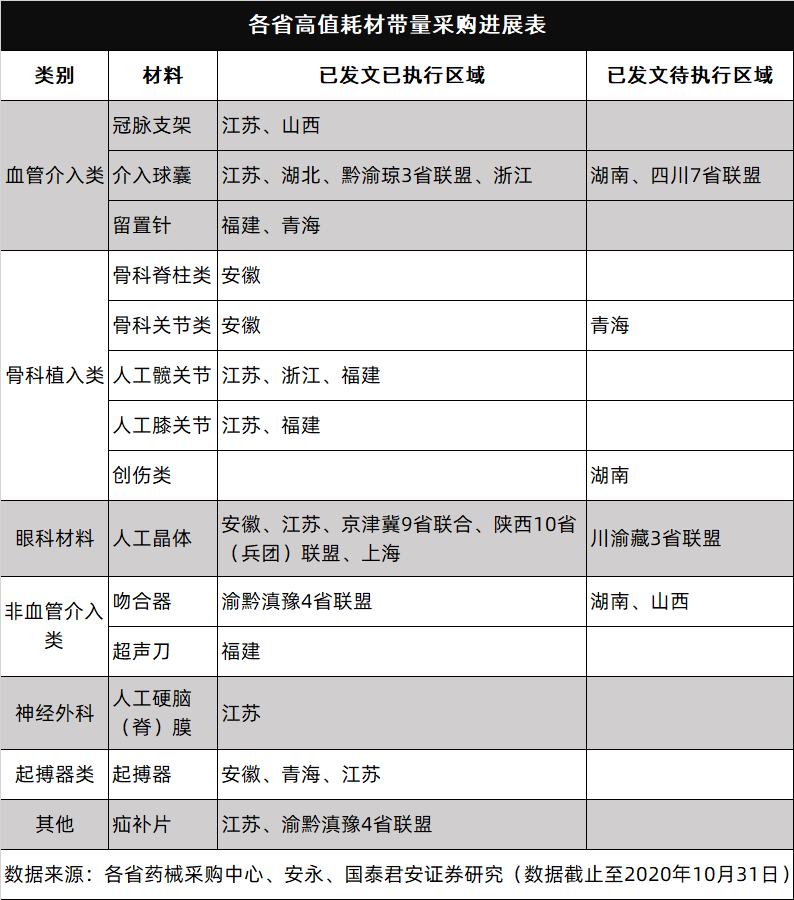 各省高值耗材带量采购进展表

| 类别 | 材料 | 已发文已执行区域 | 已发文待执行区域 |
|---|---|---|---|
| 血管介入类 | 冠脉支架 | 江苏、山西 | |
| | 介入球囊 | 江苏、湖北、黔渝琼3省联盟、浙江 | 湖南、四川7省联盟 |
| | 留置针 | 福建、青海 | |
| 骨科植入类 | 骨科脊柱类 | 安徽 | |
| | 骨科关节类 | 安徽 | 青海 |
| | 人工髋关节 | 江苏、浙江、福建 | |
| | 人工膝关节 | 江苏、福建 | |
| | 创伤类 | | 湖南 |
| 眼科材料 | 人工晶体 | 安徽、江苏、京津冀9省联合、陕西10省（兵团）联盟、上海 | 川渝藏3省联盟 |
| 非血管介入类 | 吻合器 | 渝黔滇豫4省联盟 | 湖南、山西 |
| | 超声刀 | 福建 | |
| 神经外科 | 人工硬脑（脊）膜 | 江苏 | |
| 起搏器类 | 起搏器 | 安徽、青海、江苏 | |
| 其他 | 疝补片 | 江苏、渝黔滇豫4省联盟 | |

数据来源：各省药械采购中心、安永、国泰君安证券研究（数据截止至2020年10月31日）